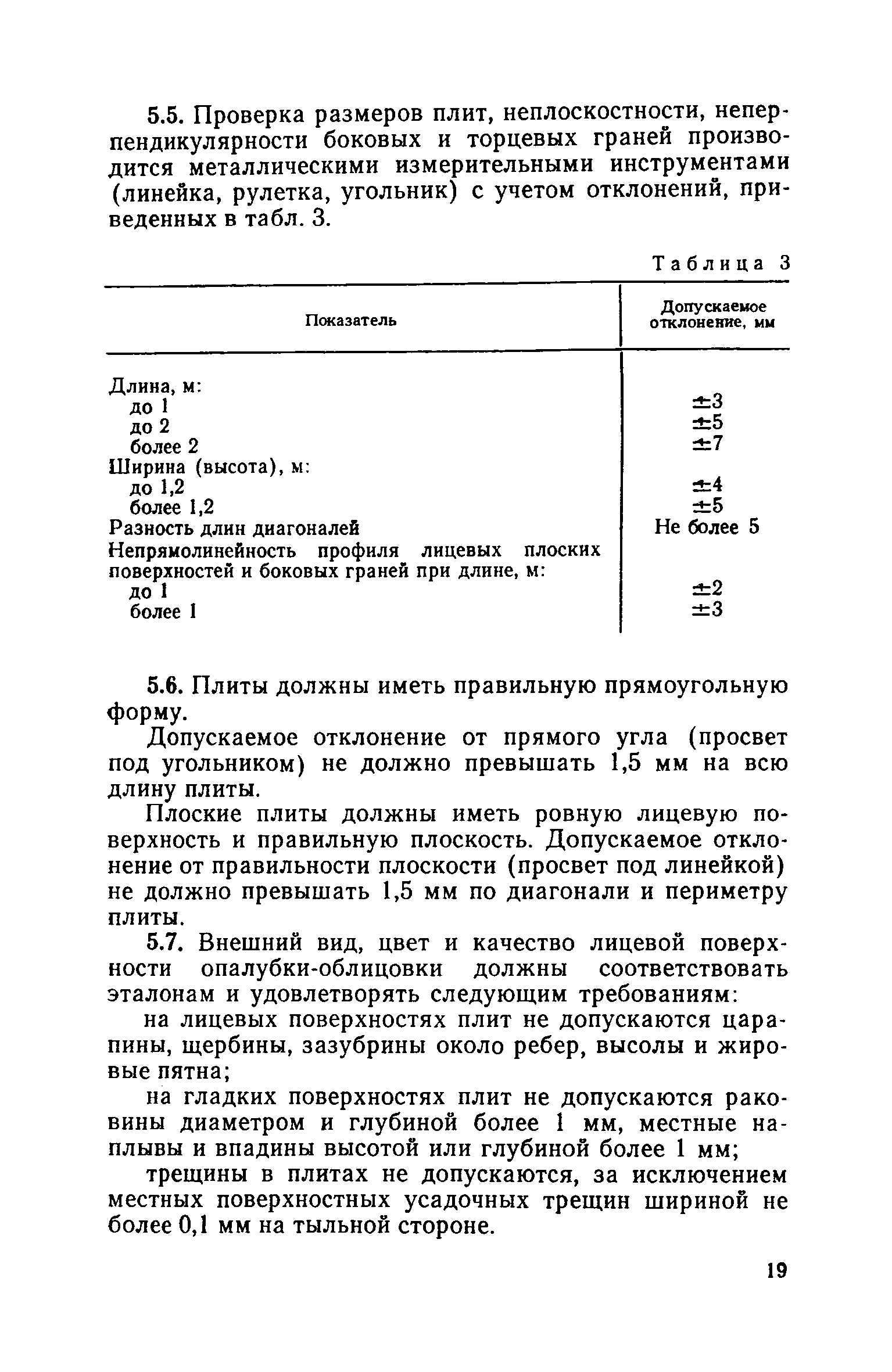 5.5. Проверка размеров плит, неплоскостности, неперпендикулярности боковых и торцевых граней производится металлическими измерительными инструментами (линейка, рулетка, угольник) с учетом отклонений, приведенных в табл. 3.

Таблица 3

| Показатель | Допускаемое отклонение, мм |
|---|---|
| Длина, м: | |
| до 1 | $\pm 3$ |
| до 2 | $\pm 5$ |
| более 2 | $\pm 7$ |
| Ширина (высота), м: | |
| до 1,2 | $\pm 4$ |
| более 1,2 | $\pm 5$ |
| Разность длин диагоналей | Не более 5 |
| Непрямолинейность профиля лицевых плоских поверхностей и боковых граней при длине, м: | |
| до 1 | $\pm 2$ |
| более 1 | $\pm 3$ |

5.6. Плиты должны иметь правильную прямоугольную форму.

Допускаемое отклонение от прямого угла (просвет под угольником) не должно превышать 1,5 мм на всю длину плиты.

Плоские плиты должны иметь ровную лицевую поверхность и правильную плоскость. Допускаемое отклонение от правильности плоскости (просвет под линейкой) не должно превышать 1,5 мм по диагонали и периметру плиты.

5.7. Внешний вид, цвет и качество лицевой поверхности опалубки-облицовки должны соответствовать эталонам и удовлетворять следующим требованиям:

на лицевых поверхностях плит не допускаются царапины, щербины, зазубрины около ребер, высолы и жировые пятна;

на гладких поверхностях плит не допускаются раковины диаметром и глубиной более 1 мм, местные наплывы и впадины высотой или глубиной более 1 мм;

трещины в плитах не допускаются, за исключением местных поверхностных усадочных трещин шириной не более 0,1 мм на тыльной стороне.

19